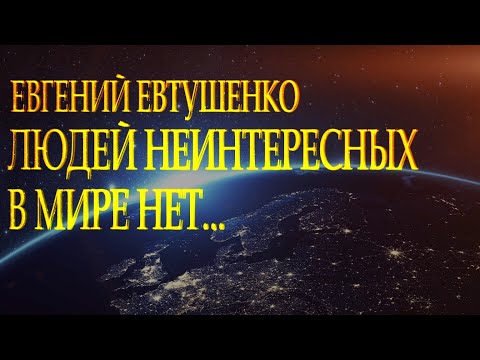 ЕВГЕНИЙ ЕВТУШЕНКО
ЛЮДЕЙ НЕИНТЕРЕСНЫХ
В МИРЕ НЕТ...